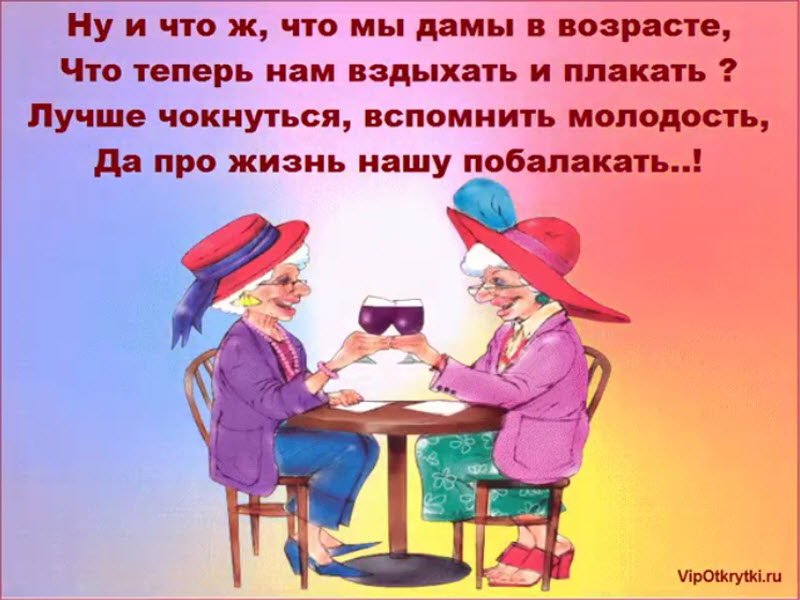 Ну и что ж, что мы дамы в возрасте,
Что теперь нам вздыхать и плакать ?
Лучше чокнуться, вспомнить молодость,
Да про жизнь нашу побалакать..!

VipOtkrytki.ru